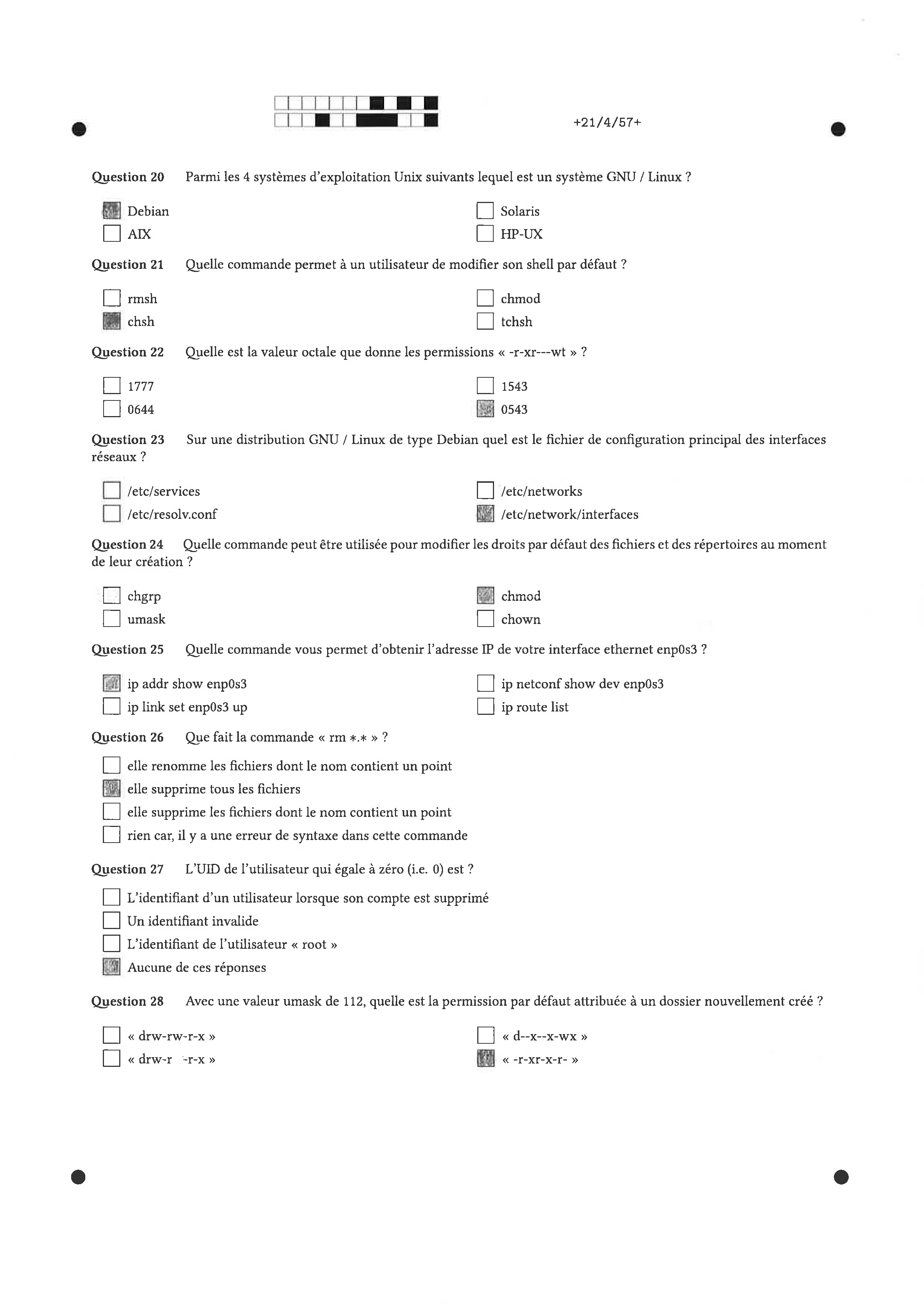 +21/4/57+

Question 20 Parmi les 4 systèmes d'exploitation Unix suivants lequel est un système GNU / Linux ?

Debian
AIX
Solaris
HP-UX

Question 21 Quelle commande permet à un utilisateur de modifier son shell par défaut ?

rmsh
chsh
chmod
tchsh

Question 22 Quelle est la valeur octale que donne les permissions « -r-xr---wt » ?

1777
0644
1543
0543

Question 23 Sur une distribution GNU / Linux de type Debian quel est le fichier de configuration principal des interfaces réseaux ?

/etc/services
/etc/resolv.conf
/etc/networks
/etc/network/interfaces

Question 24 Quelle commande peut être utilisée pour modifier les droits par défaut des fichiers et des répertoires au moment de leur création ?

chgrp
umask
chmod
chown

Question 25 Quelle commande vous permet d'obtenir l'adresse IP de votre interface ethernet enp0s3 ?

ip addr show enp0s3
ip link set enp0s3 up
ip netconf show dev enp0s3
ip route list

Question 26 Que fait la commande « rm *.* » ?

elle renomme les fichiers dont le nom contient un point
elle supprime tous les fichiers
elle supprime les fichiers dont le nom contient un point
rien car, il y a une erreur de syntaxe dans cette commande

Question 27 L'UID de l'utilisateur qui égale à zéro (i.e. 0) est ?

L'identifiant d'un utilisateur lorsque son compte est supprimé
Un identifiant invalide
L'identifiant de l'utilisateur « root »
Aucune de ces réponses

Question 28 Avec une valeur umask de 112, quelle est la permission par défaut attribuée à un dossier nouvellement créé ?

« drw-rw-r-x »
« drw-r -r-x »
« d--x--x-wx »
« -r-xr-x-r- »